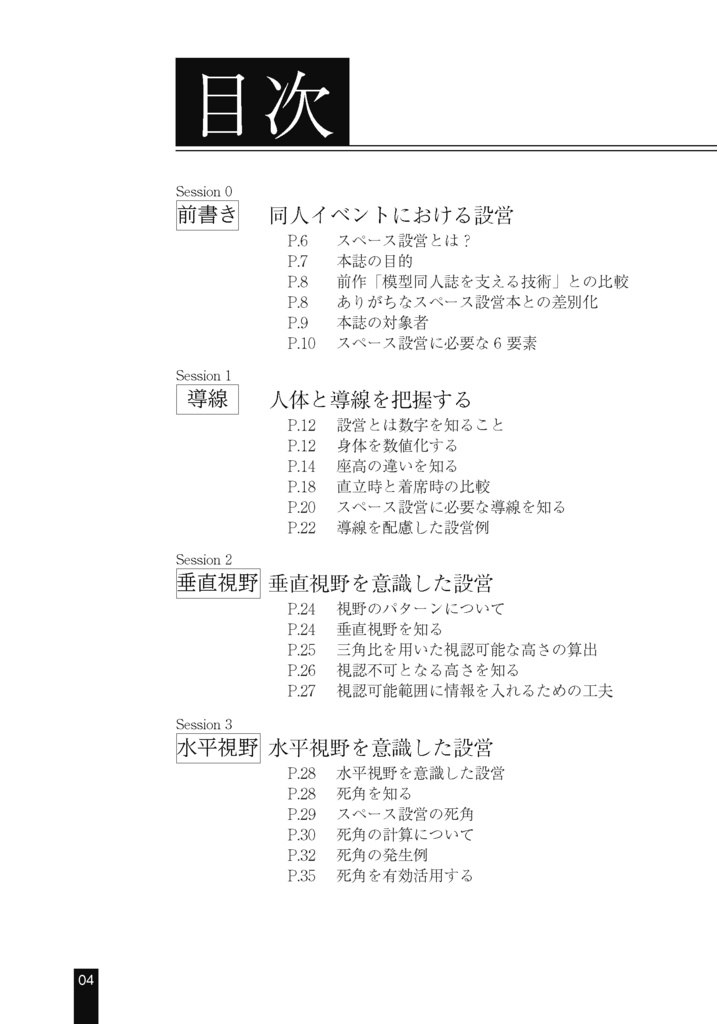 目次

Session 0
前書き　同人イベントにおける設営
P.6　スペース設営とは？
P.7　本誌の目的
P.8　前作「模型同人誌を支える技術」との比較
P.8　ありがちなスペース設営本との差別化
P.9　本誌の対象者
P.10　スペース設営に必要な 6 要素

Session 1
導線　人体と導線を把握する
P.12　設営とは数字を知ること
P.12　身体を数値化する
P.14　座高の違いを知る
P.18　直立時と着席時の比較
P.20　スペース設営に必要な導線を知る
P.22　導線を配慮した設営例

Session 2
垂直視野　垂直視野を意識した設営
P.24　視野のパターンについて
P.24　垂直視野を知る
P.25　三角比を用いた視認可能な高さの算出
P.26　視認不可となる高さを知る
P.27　視認可能範囲に情報を入れるための工夫

Session 3
水平視野　水平視野を意識した設営
P.28　水平視野を意識した設営
P.28　死角を知る
P.29　スペース設営の死角
P.30　死角の計算について
P.32　死角の発生例
P.35　死角を有効活用する

04